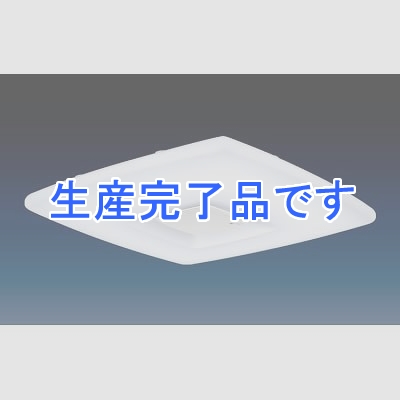 生産完了品です